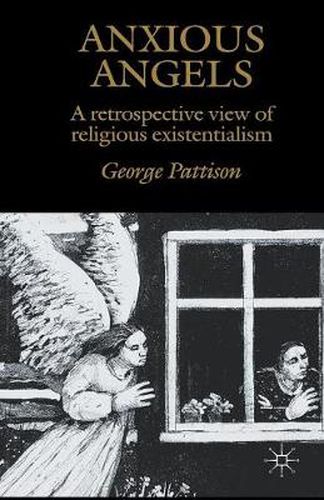 ANXIOUS ANGELS

A retrospective view of religious existentialism

George Pattison